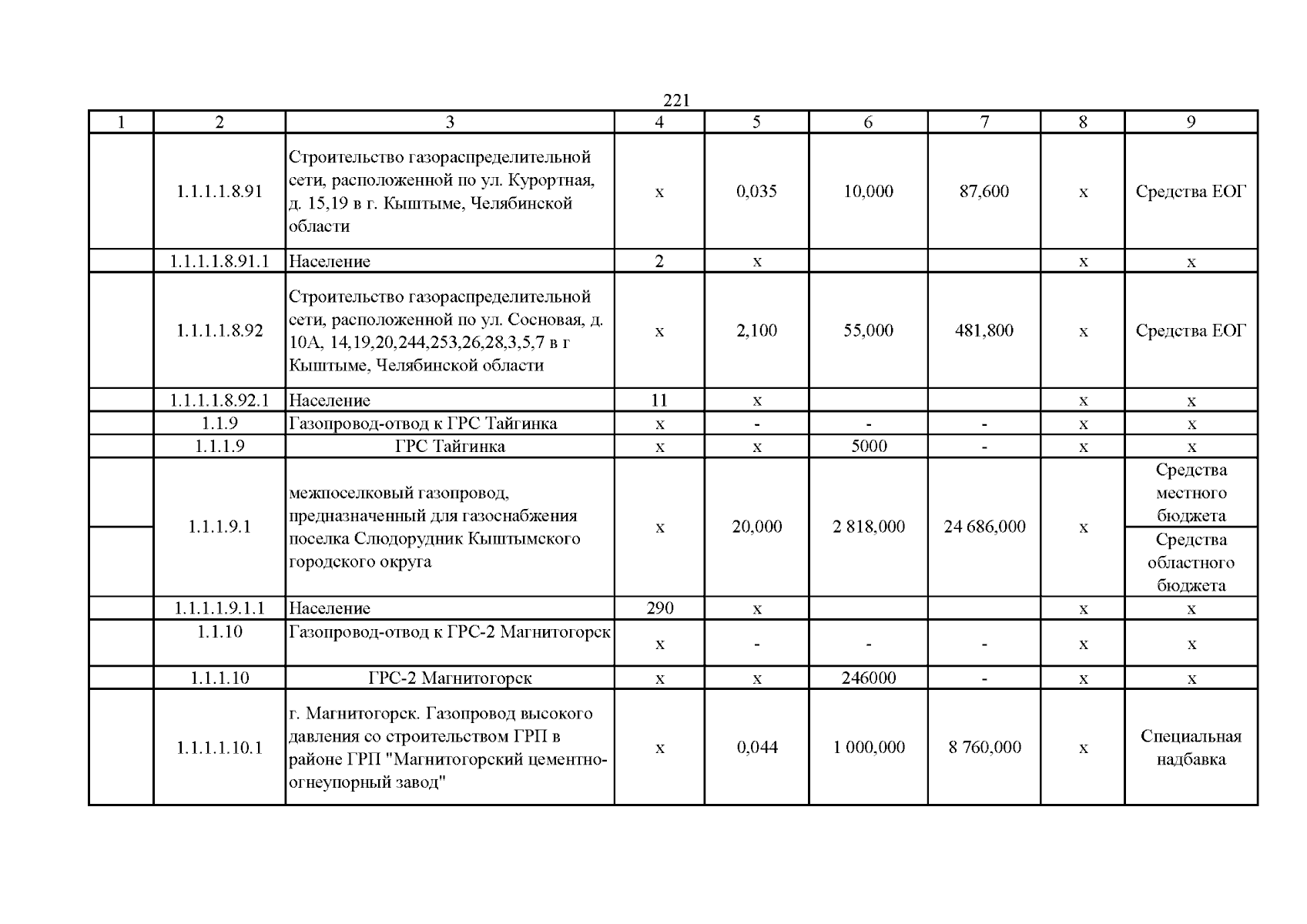 221

| 1 | 2 | 3 | 4 | 5 | 6 | 7 | 8 | 9 |
|---|---|---|---|---|---|---|---|---|
| | 1.1.1.1.8.91 | Строительство газораспределительной сети, расположенной по ул. Курортная, д. 15,19 в г. Кыштыме, Челябинской области | х | 0,035 | 10,000 | 87,600 | х | Средства ЕОГ |
| | 1.1.1.1.8.91.1 | Население | 2 | х | | | х | х |
| | 1.1.1.1.8.92 | Строительство газораспределительной сети, расположенной по ул. Сосновая, д. 10А, 14,19,20,244,253,26,28,3,5,7 в г Кыштыме, Челябинской области | х | 2,100 | 55,000 | 481,800 | х | Средства ЕОГ |
| | 1.1.1.1.8.92.1 | Население | 11 | х | | | х | х |
| | 1.1.9 | Газопровод-отвод к ГРС Тайгинка | х | - | - | - | х | х |
| | 1.1.1.9 | ГРС Тайгинка | х | х | 5000 | - | х | х |
| | 1.1.1.9.1 | межпоселковый газопровод, предназначенный для газоснабжения поселка Слюдорудник Кыштымского городского округа | х | 20,000 | 2 818,000 | 24 686,000 | х | Средства местного бюджета |
| | | | | | | | | Средства областного бюджета |
| | 1.1.1.1.9.1.1 | Население | 290 | х | | | х | х |
| | 1.1.10 | Газопровод-отвод к ГРС-2 Магнитогорск | х | - | - | - | х | х |
| | 1.1.1.10 | ГРС-2 Магнитогорск | х | х | 246000 | - | х | х |
| | 1.1.1.1.10.1 | г. Магнитогорск. Газопровод высокого давления со строительством ГРП в районе ГРП "Магнитогорский цементно-огнеупорный завод" | х | 0,044 | 1 000,000 | 8 760,000 | х | Специальная надбавка |